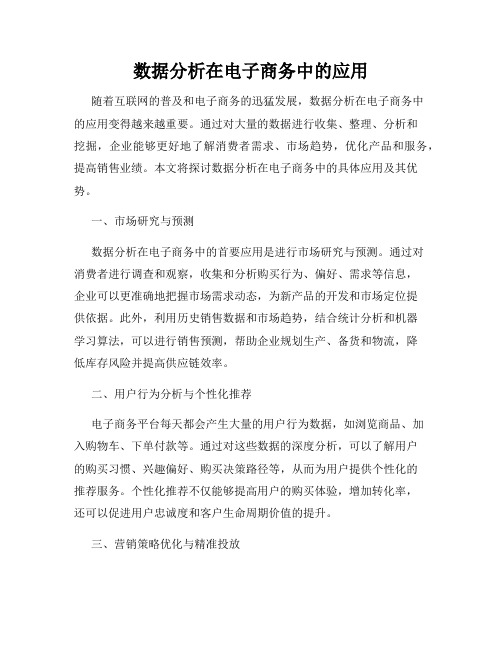 数据分析在电子商务中的应用

随着互联网的普及和电子商务的迅猛发展，数据分析在电子商务中的应用变得越来越重要。通过对大量的数据进行收集、整理、分析和挖掘，企业能够更好地了解消费者需求、市场趋势，优化产品和服务，提高销售业绩。本文将探讨数据分析在电子商务中的具体应用及其优势。

一、市场研究与预测

数据分析在电子商务中的首要应用是进行市场研究与预测。通过对消费者进行调查和观察，收集和分析购买行为、偏好、需求等信息，企业可以更准确地把握市场需求动态，为新产品的开发和市场定位提供依据。此外，利用历史销售数据和市场趋势，结合统计分析和机器学习算法，可以进行销售预测，帮助企业规划生产、备货和物流，降低库存风险并提高供应链效率。

二、用户行为分析与个性化推荐

电子商务平台每天都会产生大量的用户行为数据，如浏览商品、加入购物车、下单付款等。通过对这些数据的深度分析，可以了解用户的购买习惯、兴趣偏好、购买决策路径等，从而为用户提供个性化的推荐服务。个性化推荐不仅能够提高用户的购买体验，增加转化率，还可以促进用户忠诚度和客户生命周期价值的提升。

三、营销策略优化与精准投放